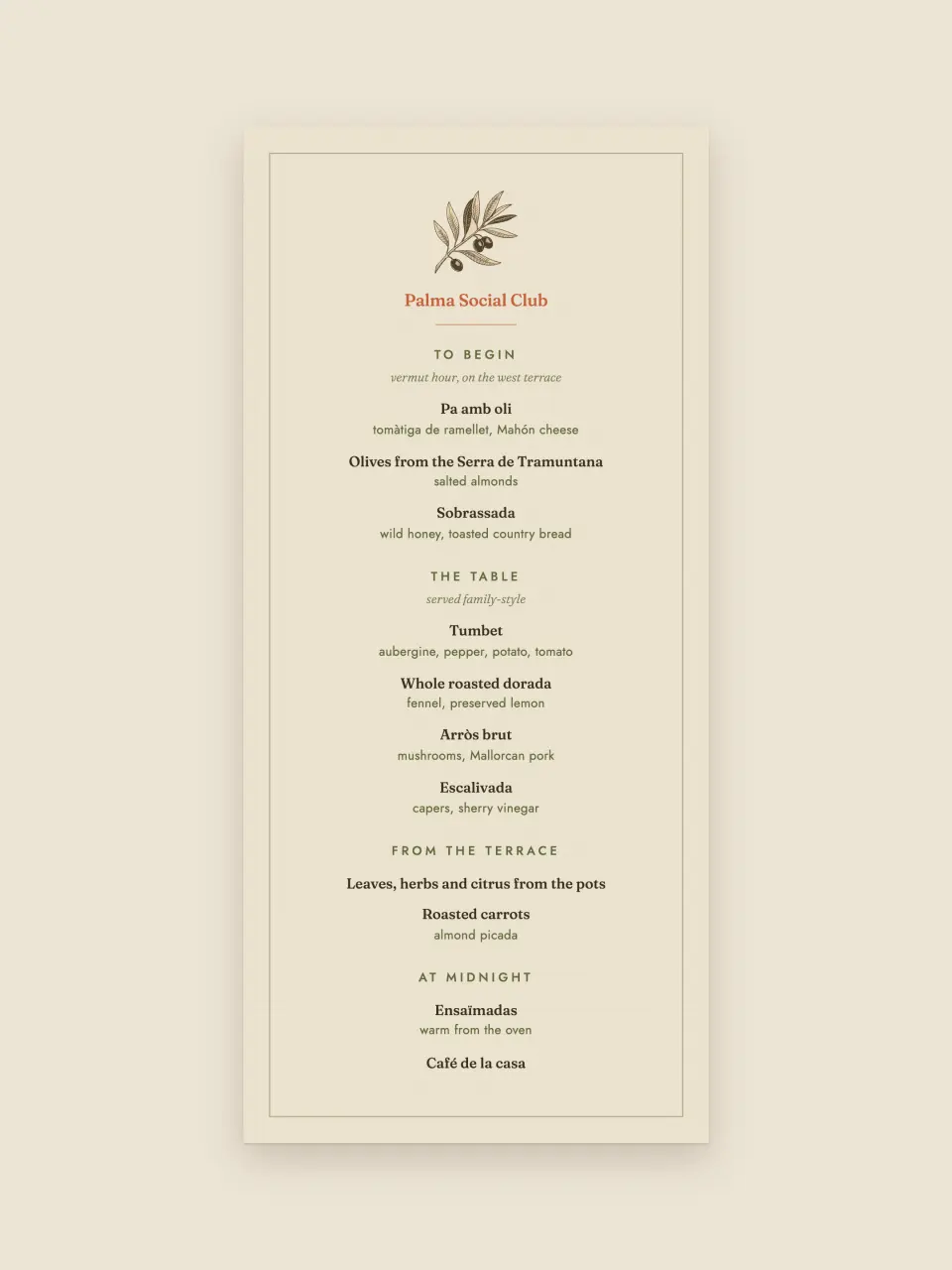 Palma Social Club

TO BEGIN

vermut hour, on the west terrace

Pa amb oli
tomàtiga de ramellet, Mahón cheese

Olives from the Serra de Tramuntana
salted almonds

Sobrassada
wild honey, toasted country bread

THE TABLE

served family-style

Tumbet
aubergine, pepper, potato, tomato

Whole roasted dorada
fennel, preserved lemon

Arròs brut
mushrooms, Mallorcan pork

Escalivada
capers, sherry vinegar

FROM THE TERRACE

Leaves, herbs and citrus from the pots

Roasted carrots
almond picada

AT MIDNIGHT

Ensaïmadas
warm from the oven

Café de la casa